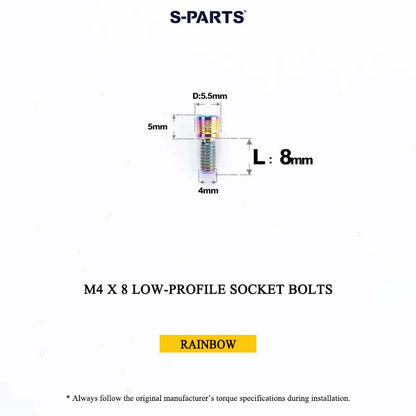 S-PARTS®

D:5.5mm

5mm

L : 8mm

4mm

M4 X 8 LOW-PROFILE SOCKET BOLTS

RAINBOW

* Always follow the original manufacturer's torque specifications during installation.